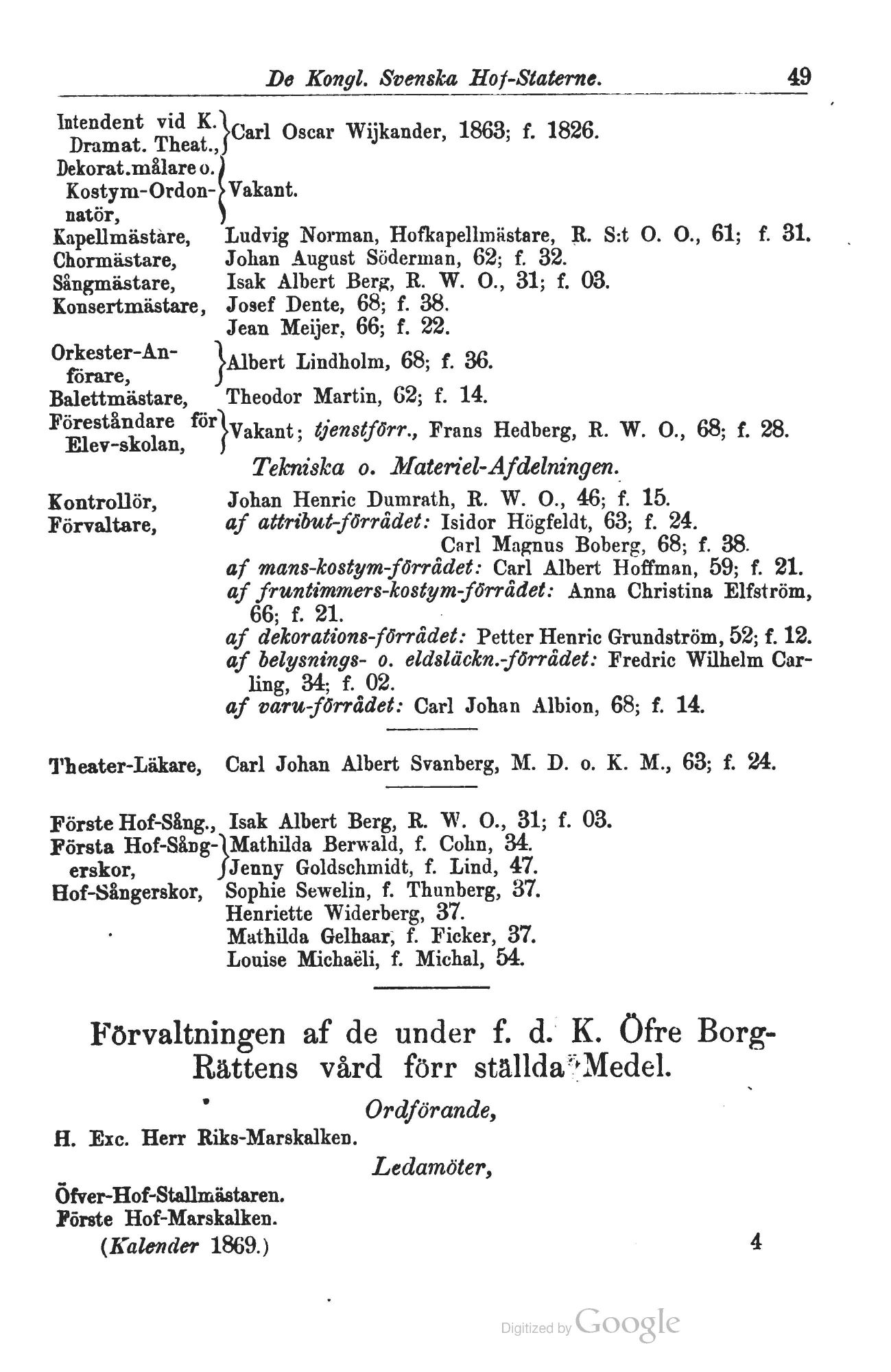 De Kongl. Svenska Hof-Staterne. 49

Intendent vid K. Dramat. Theat., Carl Oscar Wijkander, 1863; f. 1826.
Dekorat.målare o. Kostym-Ordonnatör, Vakant.
Kapellmästare, Ludvig Norman, Hofkapellmästare, R. S:t O. O., 61; f. 31.
Chormästare, Johan August Söderman, 62; f. 32.
Sångmästare, Isak Albert Berg, R. W. O., 31; f. 03.
Konsertmästare, Josef Dente, 68; f. 38.
Jean Meijer, 66; f. 22.
Orkester-Anförare, Albert Lindholm, 68; f. 36.
Balettmästare, Theodor Martin, 62; f. 14.
Föreståndare för Elev-skolan, Vakant; tjenstförr., Frans Hedberg, R. W. O., 68; f. 28.

Tekniska o. Materiel-Afdelningen.

Kontrollör, Johan Henric Dumrath, R. W. O., 46; f. 15.
Förvaltare, af attribut-förrådet: Isidor Högfeldt, 63; f. 24.
Carl Magnus Boberg, 68; f. 38.
af mans-kostym-förrådet: Carl Albert Hoffman, 59; f. 21.
af fruntimmers-kostym-förrådet: Anna Christina Elfström, 66; f. 21.
af dekorations-förrådet: Petter Henric Grundström, 52; f. 12.
af belysnings- o. eldsläckn.-förrådet: Fredric Wilhelm Carling, 34; f. 02.
af varu-förrådet: Carl Johan Albion, 68; f. 14.

Theater-Läkare, Carl Johan Albert Svanberg, M. D. o. K. M., 63; f. 24.

Förste Hof-Sång., Isak Albert Berg, R. W. O., 31; f. 03.
Första Hof-Sångerskor, Mathilda Berwald, f. Cohn, 34.
Jenny Goldschmidt, f. Lind, 47.
Hof-Sångerskor, Sophie Sewelin, f. Thunberg, 37.
Henriette Widerberg, 37.
Mathilda Gelhaar, f. Ficker, 37.
Louise Michaëli, f. Michal, 54.

Förvaltningen af de under f. d. K. Öfre Borg-Rättens vård förr ställda Medel.

Ordförande,

H. Exc. Herr Riks-Marskalken.

Ledamöter,

Öfver-Hof-Stallmästaren.
Förste Hof-Marskalken.
(Kalender 1869.) 4

Digitized by Google